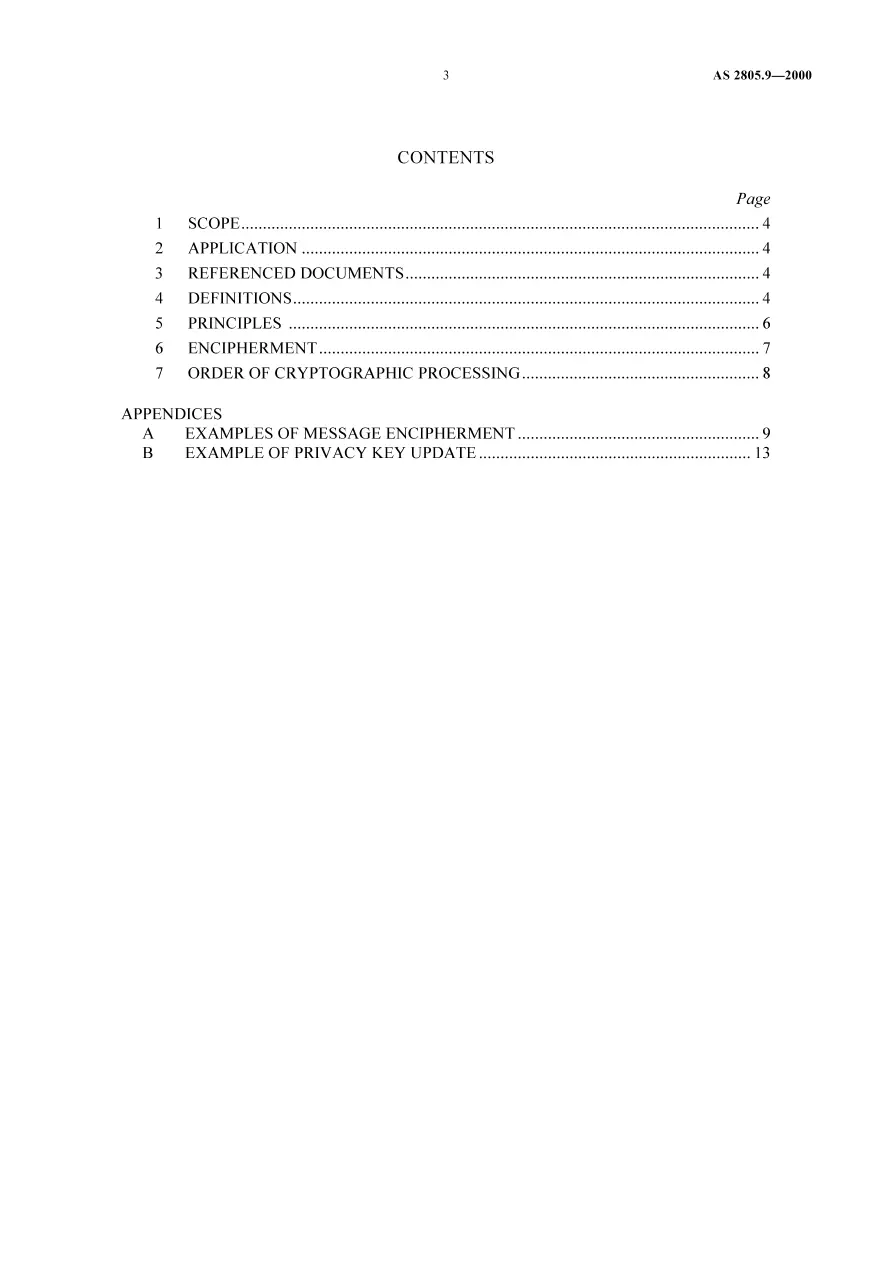 3 AS 2805.9—2000

CONTENTS

Page

1 SCOPE 4
2 APPLICATION 4
3 REFERENCED DOCUMENTS 4
4 DEFINITIONS 4
5 PRINCIPLES 6
6 ENCIPHERMENT 7
7 ORDER OF CRYPTOGRAPHIC PROCESSING 8

APPENDICES
A EXAMPLES OF MESSAGE ENCIPHERMENT 9
B EXAMPLE OF PRIVACY KEY UPDATE 13